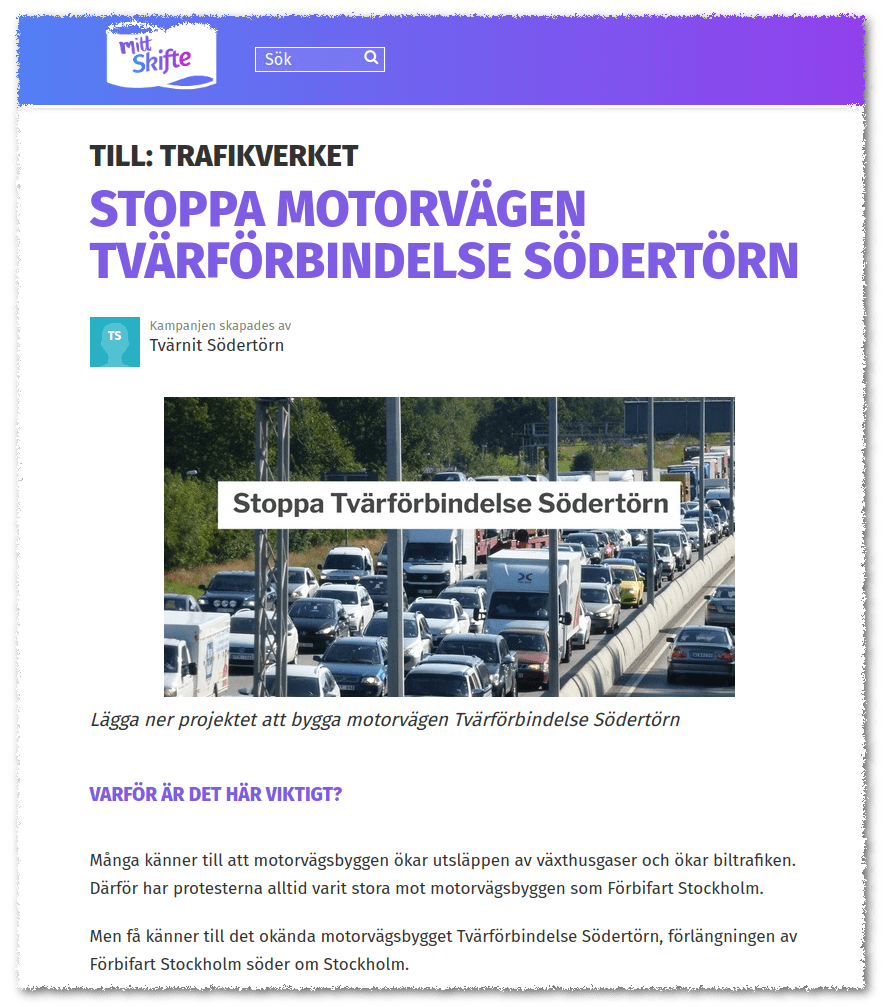 mitt Skifte

Sök

TILL: TRAFIKVERKET

STOPPA MOTORVÄGEN TVÄRFÖRBINDELSE SÖDERTÖRN

TS

Kampanjen skapades av
Tvärnit Södertörn

Stoppa Tvärförbindelse Södertörn

Lägga ner projektet att bygga motorvägen Tvärförbindelse Södertörn

VARFÖR ÄR DET HÄR VIKTIGT?

Många känner till att motorvägsbyggen ökar utsläppen av växthusgaser och ökar biltrafiken. Därför har protesterna alltid varit stora mot motorvägsbyggen som Förbifart Stockholm.

Men få känner till det okända motorvägsbygget Tvärförbindelse Södertörn, förlängningen av Förbifart Stockholm söder om Stockholm.